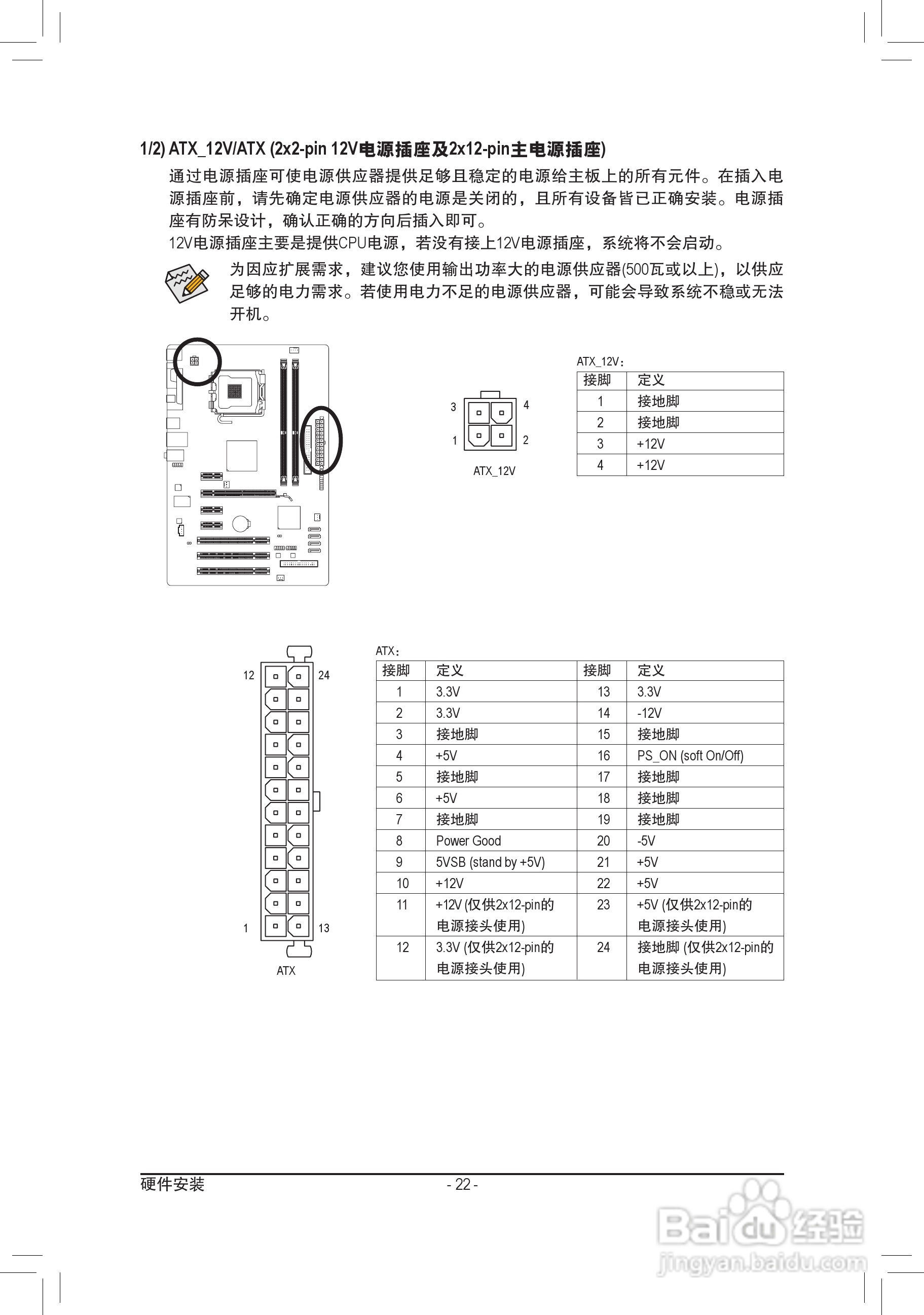 1/2) ATX_12V/ATX (2x2-pin 12V电源插座及2x12-pin主电源插座)

通过电源插座可使电源供应器提供足够且稳定的电源给主板上的所有元件。在插入电源插座前，请先确定电源供应器的电源是关闭的，且所有设备皆已正确安装。电源插座有防呆设计，确认正确的方向后插入即可。

12V电源插座主要是提供CPU电源，若没有接上12V电源插座，系统将不会启动。

为因应扩展需求，建议您使用输出功率大的电源供应器(500瓦或以上)，以供应足够的电力需求。若使用电力不足的电源供应器，可能会导致系统不稳或无法开机。

3 4
1 2
ATX_12V

ATX_12V：

| 接脚 | 定义 |
|---|---|
| 1 | 接地脚 |
| 2 | 接地脚 |
| 3 | +12V |
| 4 | +12V |

12 24
1 13
ATX

ATX：

| 接脚 | 定义 | 接脚 | 定义 |
|---|---|---|---|
| 1 | 3.3V | 13 | 3.3V |
| 2 | 3.3V | 14 | -12V |
| 3 | 接地脚 | 15 | 接地脚 |
| 4 | +5V | 16 | PS_ON (soft On/Off) |
| 5 | 接地脚 | 17 | 接地脚 |
| 6 | +5V | 18 | 接地脚 |
| 7 | 接地脚 | 19 | 接地脚 |
| 8 | Power Good | 20 | -5V |
| 9 | 5VSB (stand by +5V) | 21 | +5V |
| 10 | +12V | 22 | +5V |
| 11 | +12V (仅供2x12-pin的电源接头使用) | 23 | +5V (仅供2x12-pin的电源接头使用) |
| 12 | 3.3V (仅供2x12-pin的电源接头使用) | 24 | 接地脚 (仅供2x12-pin的电源接头使用) |

硬件安装 - 22 -

Baidu经验
jingyan.baidu.com